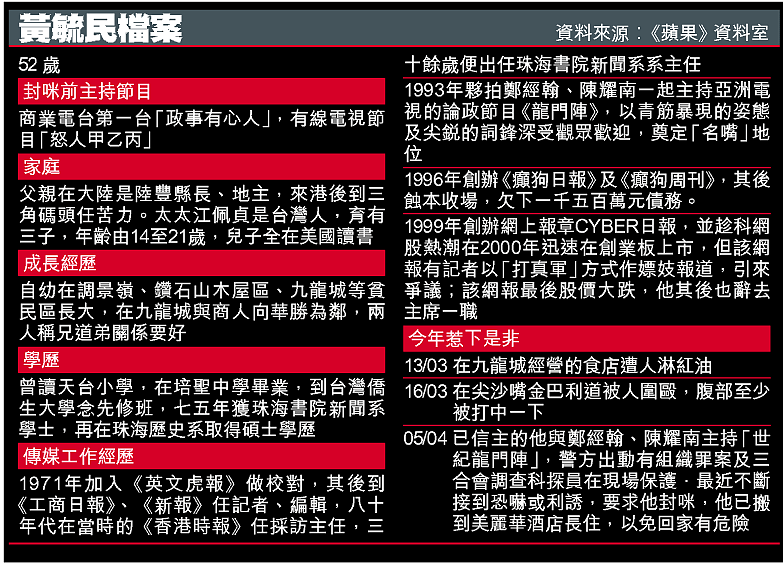 黃毓民檔案

資料來源：《蘋果》資料室

52 歲

封咪前主持節目

商業電台第一台「政事有心人」，有線電視節目「怒人甲乙丙」

家庭

父親在大陸是陸豐縣長、地主，來港後到三角碼頭任苦力。太太江佩貞是台灣人，育有三子，年齡由14至21歲，兒子全在美國讀書

成長經歷

自幼在調景嶺、鑽石山木屋區、九龍城等貧民區長大，在九龍城與商人向華勝為鄰，兩人稱兄道弟關係要好

學歷

曾讀天台小學，在培聖中學畢業，到台灣僑生大學念先修班，七五年獲珠海書院新聞系學士，再在珠海歷史系取得碩士學歷

傳媒工作經歷

1971年加入《英文虎報》做校對，其後到《工商日報》、《新報》任記者、編輯，八十年代在當時的《香港時報》任採訪主任，三十餘歲便出任珠海書院新聞系系主任

1993年夥拍鄭經翰、陳耀南一起主持亞洲電視的論政節目《龍門陣》，以青筋暴現的姿態及尖銳的詞鋒深受觀眾歡迎，奠定「名嘴」地位

1996年創辦《癲狗日報》及《癲狗周刊》，其後蝕本收場，欠下一千五百萬元債務。

1999年創辦網上報章CYBER日報，並趁科網股熱潮在2000年迅速在創業板上市，但該網報有記者以「打真軍」方式作嫖妓報道，引來爭議；該網報最後股價大跌，他其後也辭去主席一職

今年惹下是非

13/03 在九龍城經營的食店遭人淋紅油

16/03 在尖沙嘴金巴利道被人圍毆，腹部至少被打中一下

05/04 已信主的他與鄭經翰、陳耀南主持「世紀龍門陣」，警方出動有組織罪案及三合會調查科探員在現場保護．最近不斷接到恐嚇或利誘，要求他封咪，他已搬到美麗華酒店長住，以免回家有危險